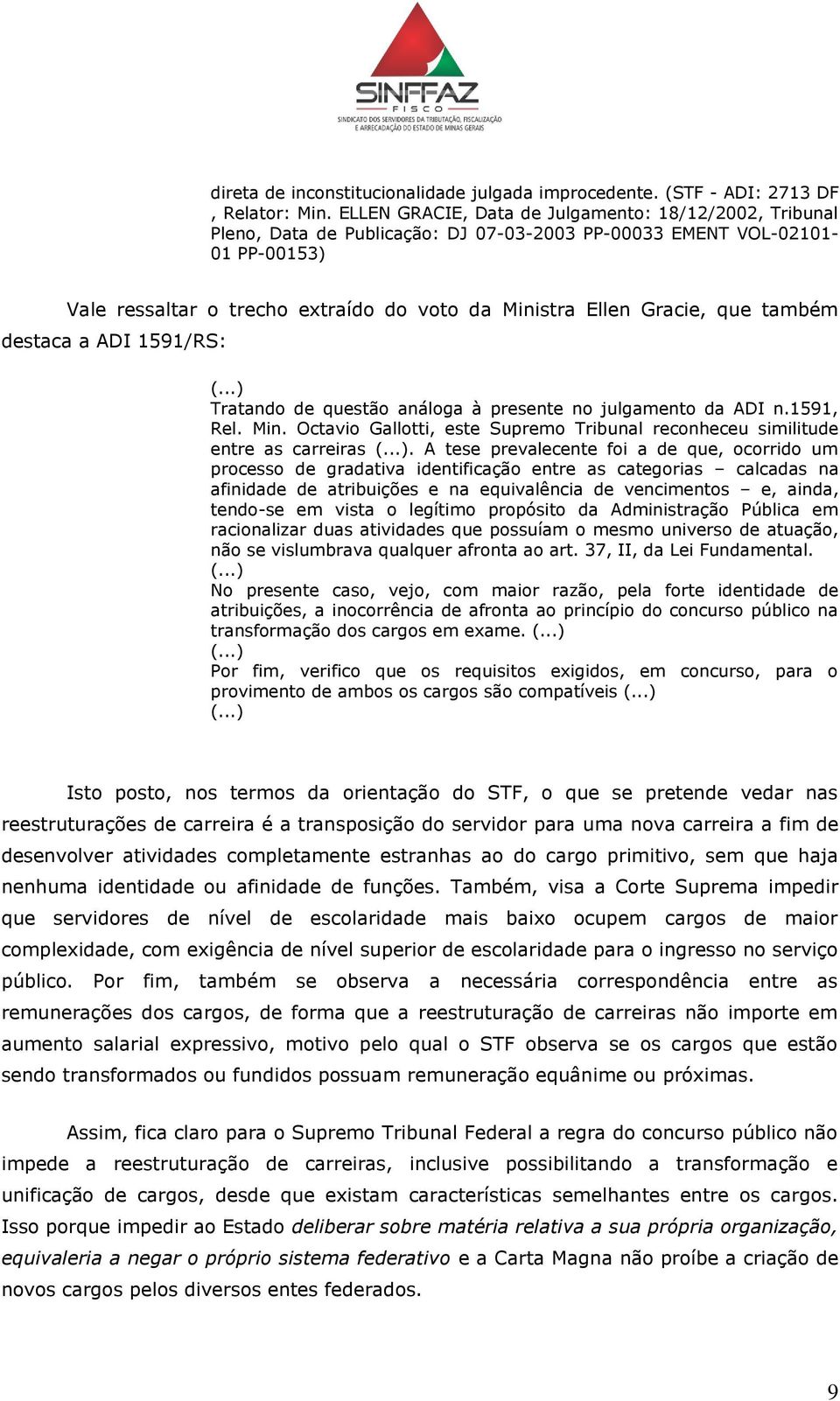 SINFFAZ
FISCO
SINDICATO DOS SERVIDORES DA TRIBUTAÇÃO, FISCALIZAÇÃO E ARRECADAÇÃO DO ESTADO DE MINAS GERAIS

direta de inconstitucionalidade julgada improcedente. (STF - ADI: 2713 DF , Relator: Min. ELLEN GRACIE, Data de Julgamento: 18/12/2002, Tribunal Pleno, Data de Publicação: DJ 07-03-2003 PP-00033 EMENT VOL-02101-01 PP-00153)

Vale ressaltar o trecho extraído do voto da Ministra Ellen Gracie, que também destaca a ADI 1591/RS:

(...)
Tratando de questão análoga à presente no julgamento da ADI n.1591, Rel. Min. Octavio Gallotti, este Supremo Tribunal reconheceu similitude entre as carreiras (...). A tese prevalecente foi a de que, ocorrido um processo de gradativa identificação entre as categorias – calcadas na afinidade de atribuições e na equivalência de vencimentos – e, ainda, tendo-se em vista o legítimo propósito da Administração Pública em racionalizar duas atividades que possuíam o mesmo universo de atuação, não se vislumbrava qualquer afronta ao art. 37, II, da Lei Fundamental.
(...)
No presente caso, vejo, com maior razão, pela forte identidade de atribuições, a inocorrência de afronta ao princípio do concurso público na transformação dos cargos em exame. (...)
(...)
Por fim, verifico que os requisitos exigidos, em concurso, para o provimento de ambos os cargos são compatíveis (...)
(...)

Isto posto, nos termos da orientação do STF, o que se pretende vedar nas reestruturações de carreira é a transposição do servidor para uma nova carreira a fim de desenvolver atividades completamente estranhas ao do cargo primitivo, sem que haja nenhuma identidade ou afinidade de funções. Também, visa a Corte Suprema impedir que servidores de nível de escolaridade mais baixo ocupem cargos de maior complexidade, com exigência de nível superior de escolaridade para o ingresso no serviço público. Por fim, também se observa a necessária correspondência entre as remunerações dos cargos, de forma que a reestruturação de carreiras não importe em aumento salarial expressivo, motivo pelo qual o STF observa se os cargos que estão sendo transformados ou fundidos possuam remuneração equânime ou próximas.

Assim, fica claro para o Supremo Tribunal Federal a regra do concurso público não impede a reestruturação de carreiras, inclusive possibilitando a transformação e unificação de cargos, desde que existam características semelhantes entre os cargos. Isso porque impedir ao Estado deliberar sobre matéria relativa a sua própria organização, equivaleria a negar o próprio sistema federativo e a Carta Magna não proíbe a criação de novos cargos pelos diversos entes federados.

9